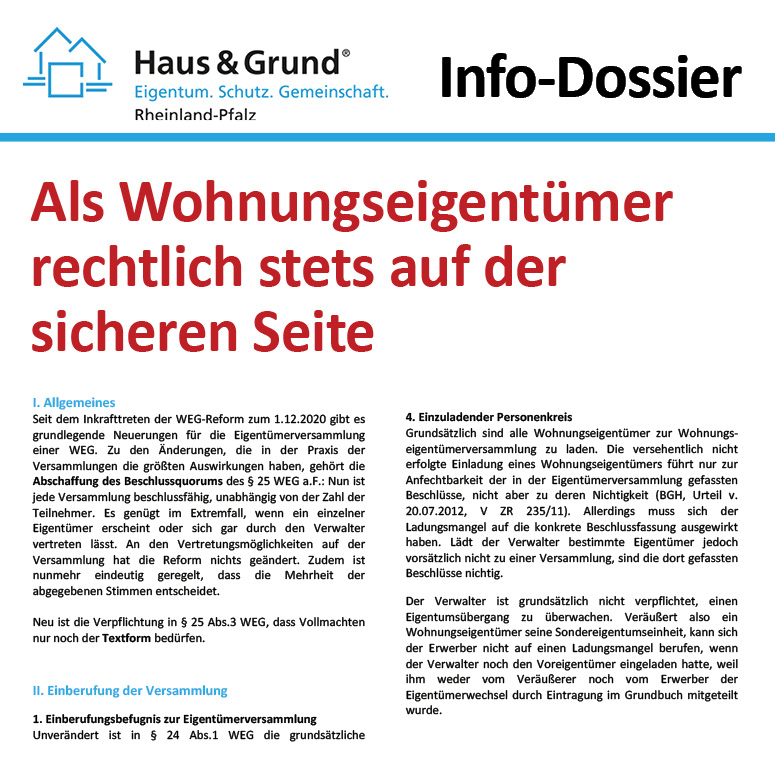 Haus & Grund®
Eigentum. Schutz. Gemeinschaft.
Rheinland-Pfalz

Info-Dossier

Als Wohnungseigentümer rechtlich stets auf der sicheren Seite

I. Allgemeines
Seit dem Inkrafttreten der WEG-Reform zum 1.12.2020 gibt es grundlegende Neuerungen für die Eigentümerversammlung einer WEG. Zu den Änderungen, die in der Praxis der Versammlungen die größten Auswirkungen haben, gehört die Abschaffung des Beschlussquorums des § 25 WEG a.F.: Nun ist jede Versammlung beschlussfähig, unabhängig von der Zahl der Teilnehmer. Es genügt im Extremfall, wenn ein einzelner Eigentümer erscheint oder sich gar durch den Verwalter vertreten lässt. An den Vertretungsmöglichkeiten auf der Versammlung hat die Reform nichts geändert. Zudem ist nunmehr eindeutig geregelt, dass die Mehrheit der abgegebenen Stimmen entscheidet.

Neu ist die Verpflichtung in § 25 Abs.3 WEG, dass Vollmachten nur noch der Textform bedürfen.

II. Einberufung der Versammlung

1. Einberufungsbefugnis zur Eigentümerversammlung
Unverändert ist in § 24 Abs.1 WEG die grundsätzliche

4. Einzuladender Personenkreis
Grundsätzlich sind alle Wohnungseigentümer zur Wohnungseigentümerversammlung zu laden. Die versehentlich nicht erfolgte Einladung eines Wohnungseigentümers führt nur zur Anfechtbarkeit der in der Eigentümerversammlung gefassten Beschlüsse, nicht aber zu deren Nichtigkeit (BGH, Urteil v. 20.07.2012, V ZR 235/11). Allerdings muss sich der Ladungsmangel auf die konkrete Beschlussfassung ausgewirkt haben. Lädt der Verwalter bestimmte Eigentümer jedoch vorsätzlich nicht zu einer Versammlung, sind die dort gefassten Beschlüsse nichtig.

Der Verwalter ist grundsätzlich nicht verpflichtet, einen Eigentumsübergang zu überwachen. Veräußert also ein Wohnungseigentümer seine Sondereigentumseinheit, kann sich der Erwerber nicht auf einen Ladungsmangel berufen, wenn der Verwalter noch den Voreigentümer eingeladen hatte, weil ihm weder vom Veräußerer noch vom Erwerber der Eigentümerwechsel durch Eintragung im Grundbuch mitgeteilt wurde.